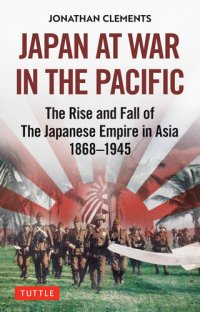 JONATHAN CLEMENTS

JAPAN AT WAR IN THE PACIFIC

The Rise and Fall of The Japanese Empire in Asia 1868–1945

TUTTLE